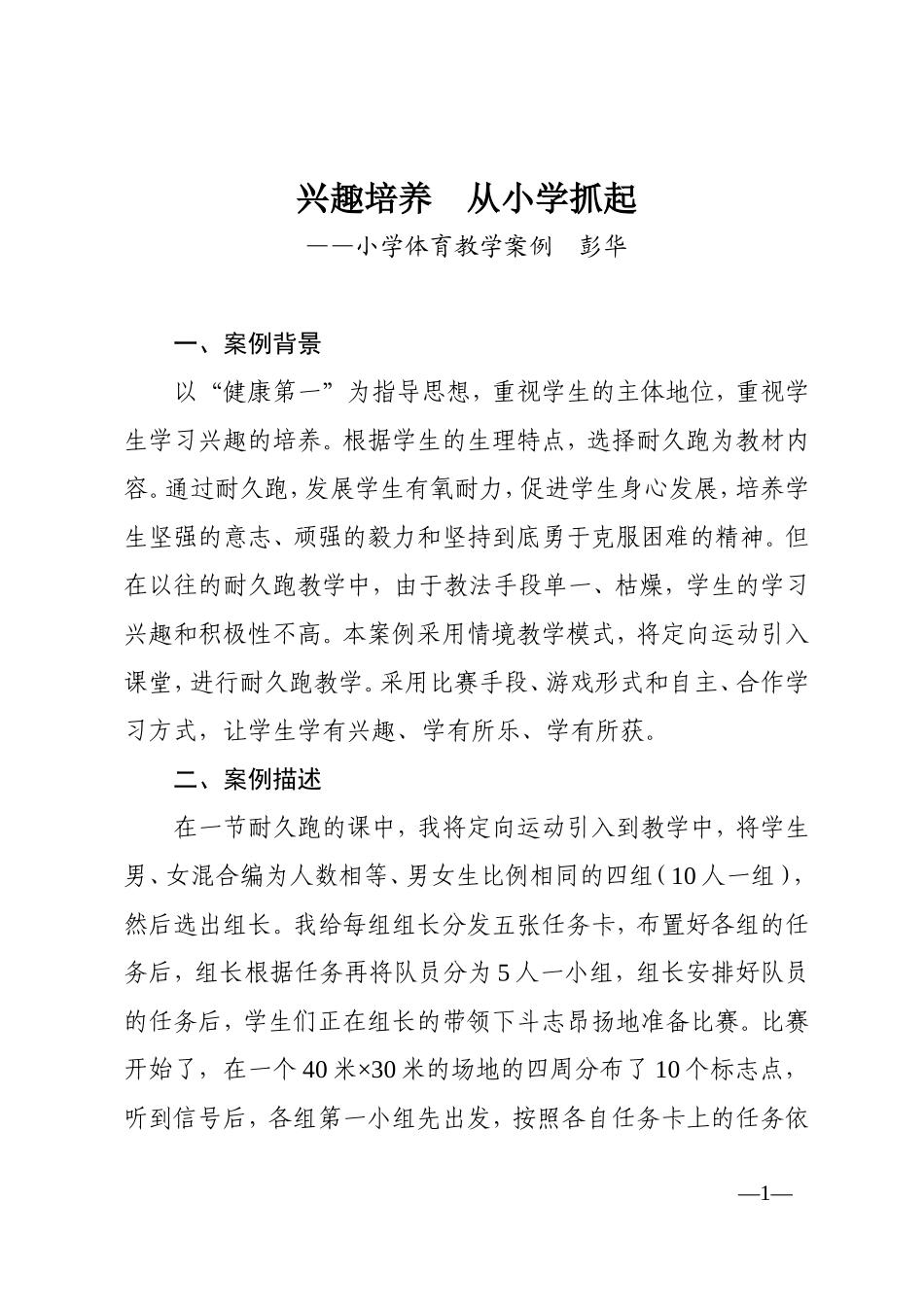 兴趣培养　从小学抓起

——小学体育教学案例　彭华

一、案例背景

以“健康第一”为指导思想，重视学生的主体地位，重视学生学习兴趣的培养。根据学生的生理特点，选择耐久跑为教材内容。通过耐久跑，发展学生有氧耐力，促进学生身心发展，培养学生坚强的意志、顽强的毅力和坚持到底勇于克服困难的精神。但在以往的耐久跑教学中，由于教法手段单一、枯燥，学生的学习兴趣和积极性不高。本案例采用情境教学模式，将定向运动引入课堂，进行耐久跑教学。采用比赛手段、游戏形式和自主、合作学习方式，让学生学有兴趣、学有所乐、学有所获。

二、案例描述

在一节耐久跑的课中，我将定向运动引入到教学中，将学生男、女混合编为人数相等、男女生比例相同的四组（10人一组），然后选出组长。我给每组组长分发五张任务卡，布置好各组的任务后，组长根据任务再将队员分为5人一小组，组长安排好队员的任务后，学生们正在组长的带领下斗志昂扬地准备比赛。比赛开始了，在一个40米×30米的场地的四周分布了10个标志点，听到信号后，各组第一小组先出发，按照各自任务卡上的任务依

—1—